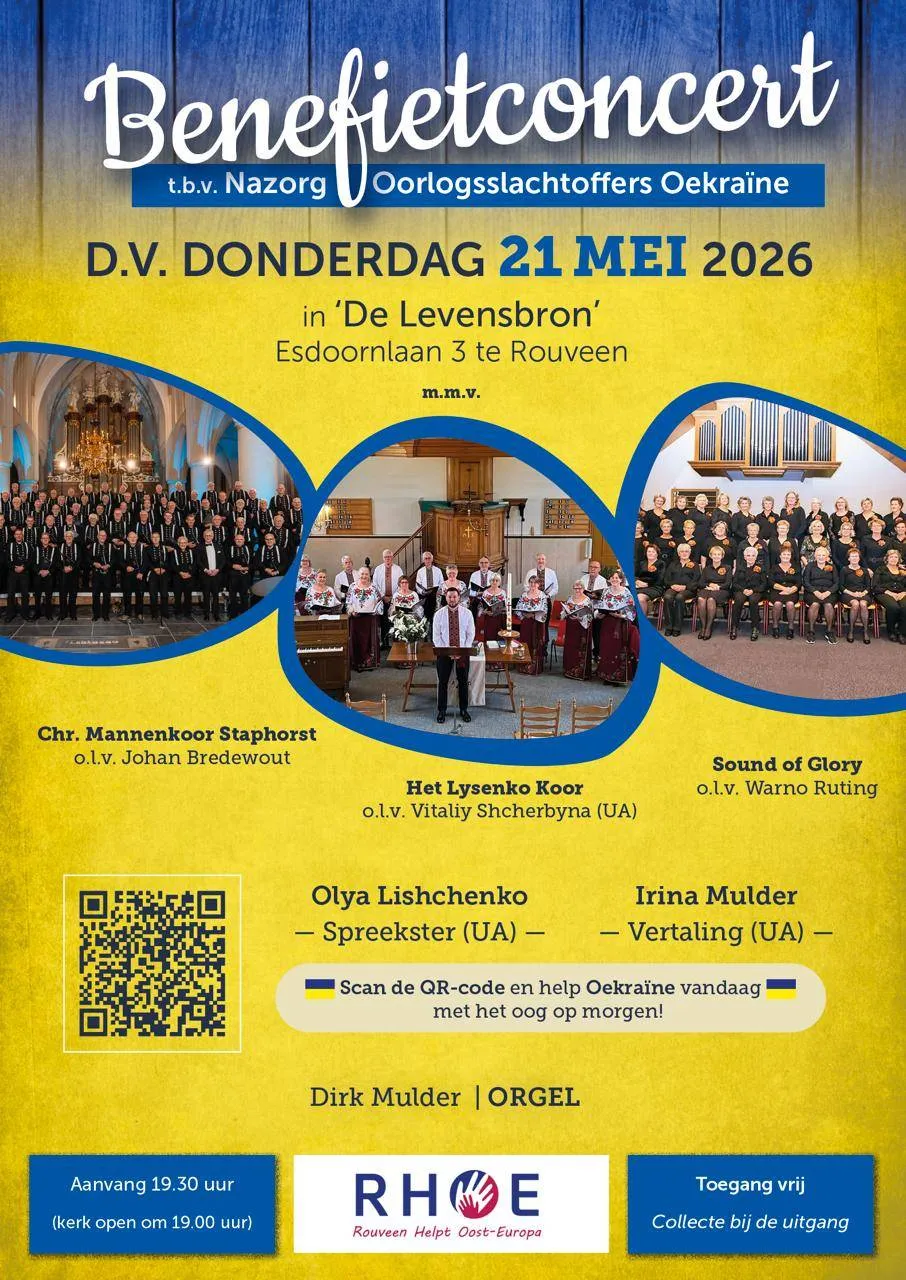 Benefietconcert

t.b.v. Nazorg Oorlogsslachtoffers Oekraïne

D.V. DONDERDAG 21 MEI 2026

in 'De Levensbron'
Esdoornlaan 3 te Rouveen

m.m.v.

Chr. Mannenkoor Staphorst
o.l.v. Johan Bredewout

Het Lysenko Koor
o.l.v. Vitaliy Shcherbyna (UA)

Sound of Glory
o.l.v. Warno Ruting

Olya Lishchenko
— Spreekster (UA) —

Irina Mulder
— Vertaling (UA) —

Scan de QR-code en help Oekraïne vandaag met het oog op morgen!

Dirk Mulder | ORGEL

Aanvang 19.30 uur
(kerk open om 19.00 uur)

RHOE
Rouveen Helpt Oost-Europa

Toegang vrij
Collecte bij de uitgang